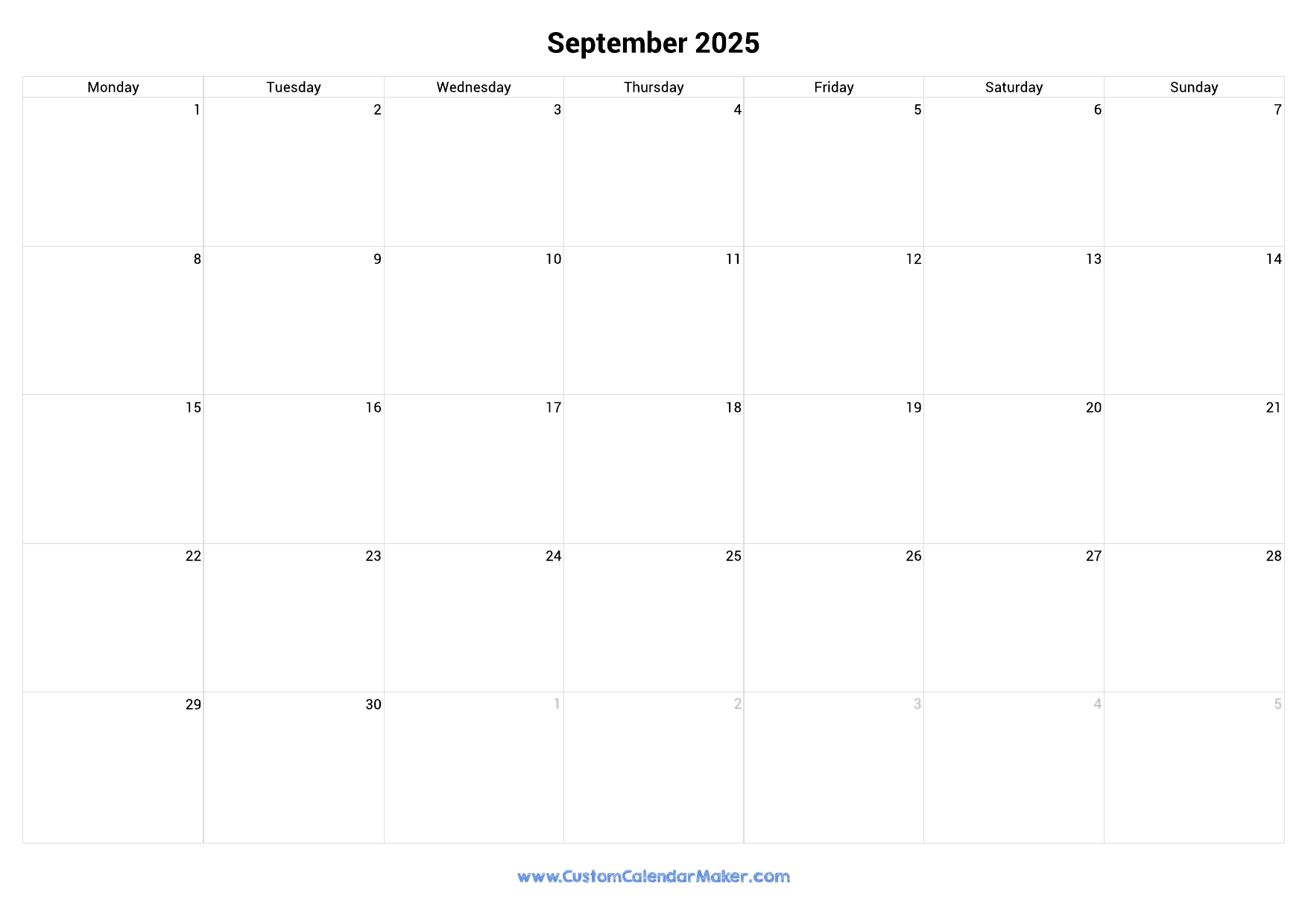 September 2025

| Monday | Tuesday | Wednesday | Thursday | Friday | Saturday | Sunday |
|---|---|---|---|---|---|---|
| 1 | 2 | 3 | 4 | 5 | 6 | 7 |
| 8 | 9 | 10 | 11 | 12 | 13 | 14 |
| 15 | 16 | 17 | 18 | 19 | 20 | 21 |
| 22 | 23 | 24 | 25 | 26 | 27 | 28 |
| 29 | 30 | 1 | 2 | 3 | 4 | 5 |

www.CustomCalendarMaker.com